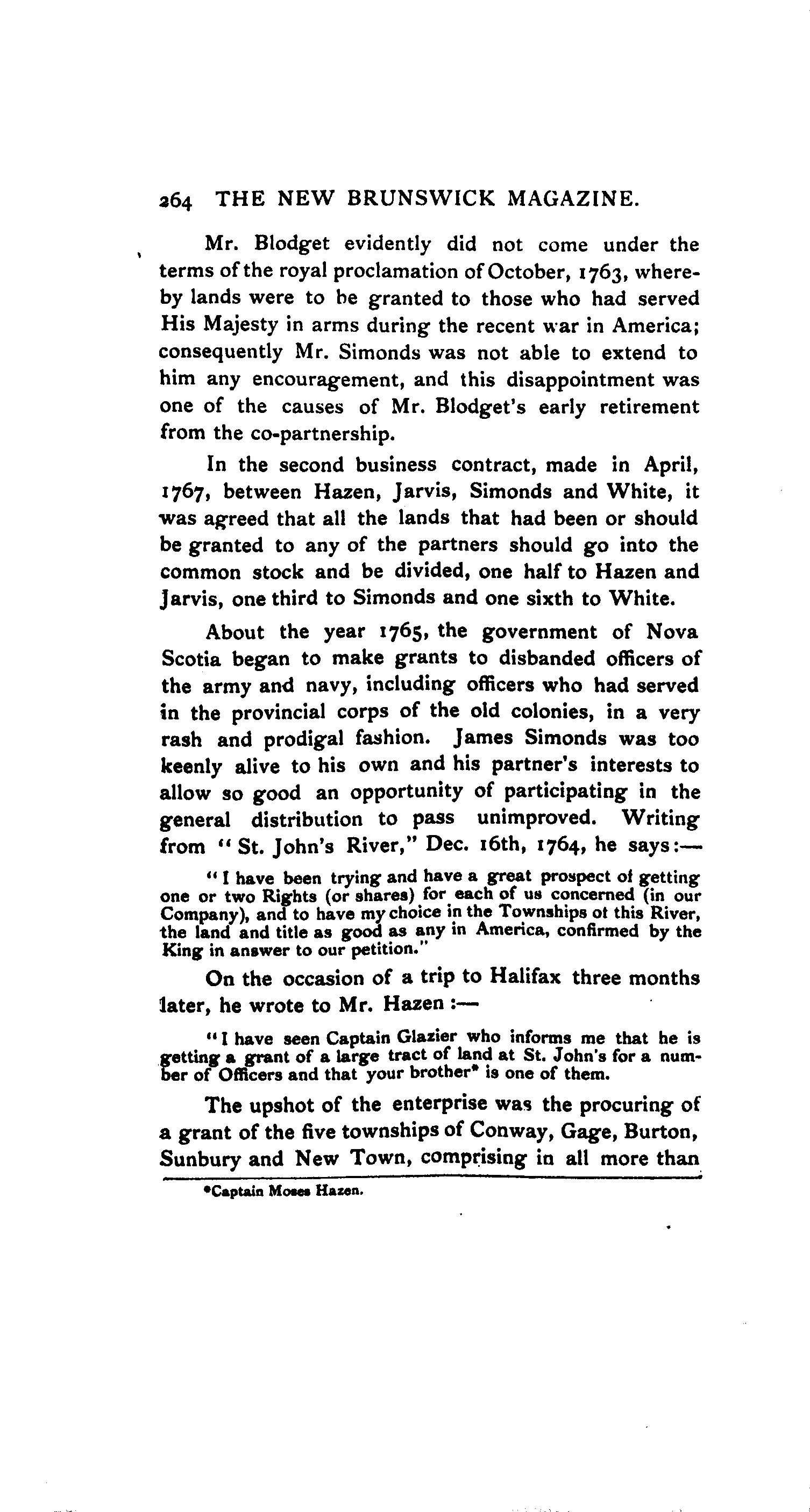 264 THE NEW BRUNSWICK MAGAZINE.

Mr. Blodget evidently did not come under the terms of the royal proclamation of October, 1763, whereby lands were to be granted to those who had served His Majesty in arms during the recent war in America; consequently Mr. Simonds was not able to extend to him any encouragement, and this disappointment was one of the causes of Mr. Blodget's early retirement from the co-partnership.

In the second business contract, made in April, 1767, between Hazen, Jarvis, Simonds and White, it was agreed that all the lands that had been or should be granted to any of the partners should go into the common stock and be divided, one half to Hazen and Jarvis, one third to Simonds and one sixth to White.

About the year 1765, the government of Nova Scotia began to make grants to disbanded officers of the army and navy, including officers who had served in the provincial corps of the old colonies, in a very rash and prodigal fashion. James Simonds was too keenly alive to his own and his partner's interests to allow so good an opportunity of participating in the general distribution to pass unimproved. Writing from "St. John's River," Dec. 16th, 1764, he says:—

"I have been trying and have a great prospect of getting one or two Rights (or shares) for each of us concerned (in our Company), and to have my choice in the Townships ot this River, the land and title as good as any in America, confirmed by the King in answer to our petition."

On the occasion of a trip to Halifax three months later, he wrote to Mr. Hazen :—

"I have seen Captain Glazier who informs me that he is getting a grant of a large tract of land at St. John's for a number of Officers and that your brother* is one of them.

The upshot of the enterprise was the procuring of a grant of the five townships of Conway, Gage, Burton, Sunbury and New Town, comprising in all more than

*Captain Moses Hazen.